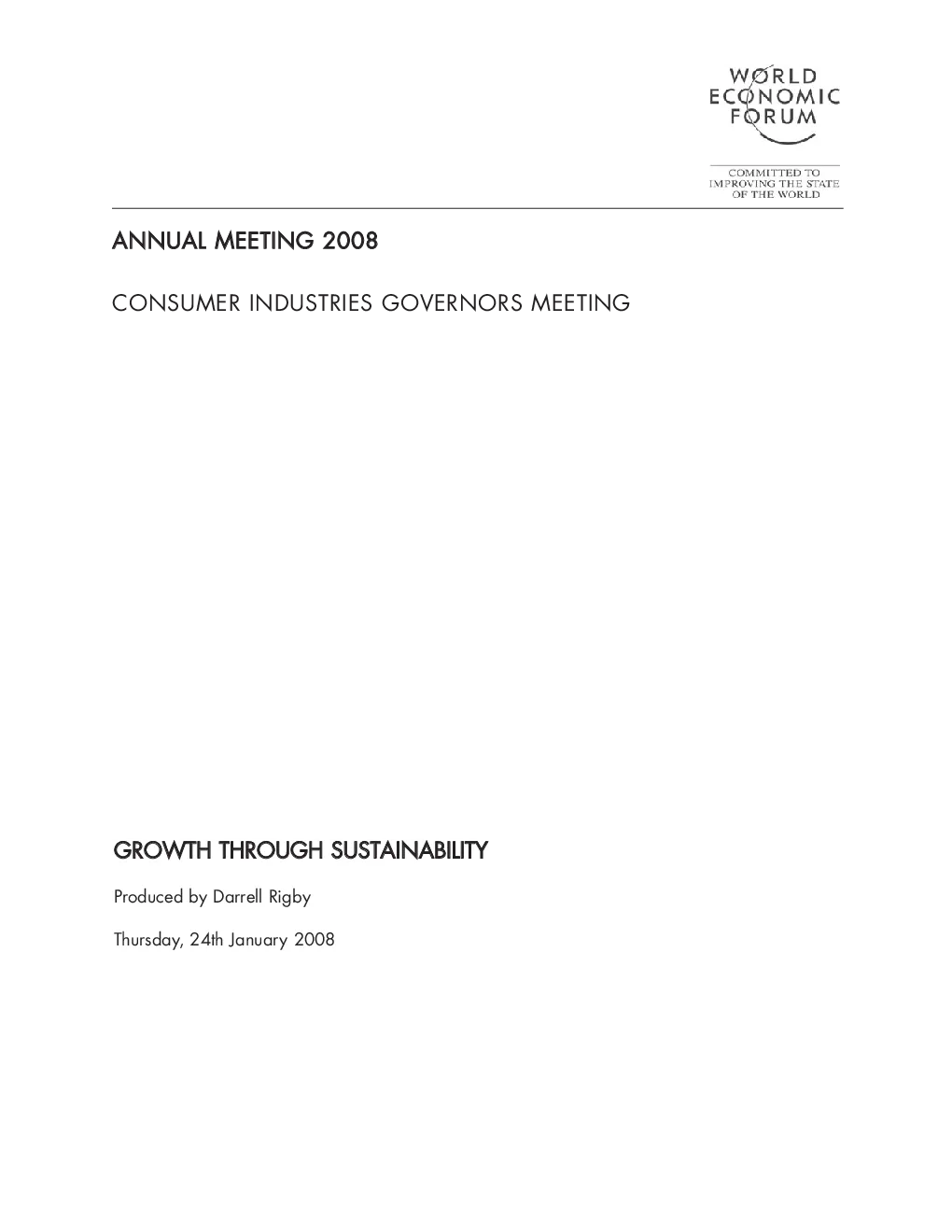 WORLD ECONOMIC FORUM

COMMITTED TO IMPROVING THE STATE OF THE WORLD

ANNUAL MEETING 2008

CONSUMER INDUSTRIES GOVERNORS MEETING

GROWTH THROUGH SUSTAINABILITY

Produced by Darrell Rigby

Thursday, 24th January 2008